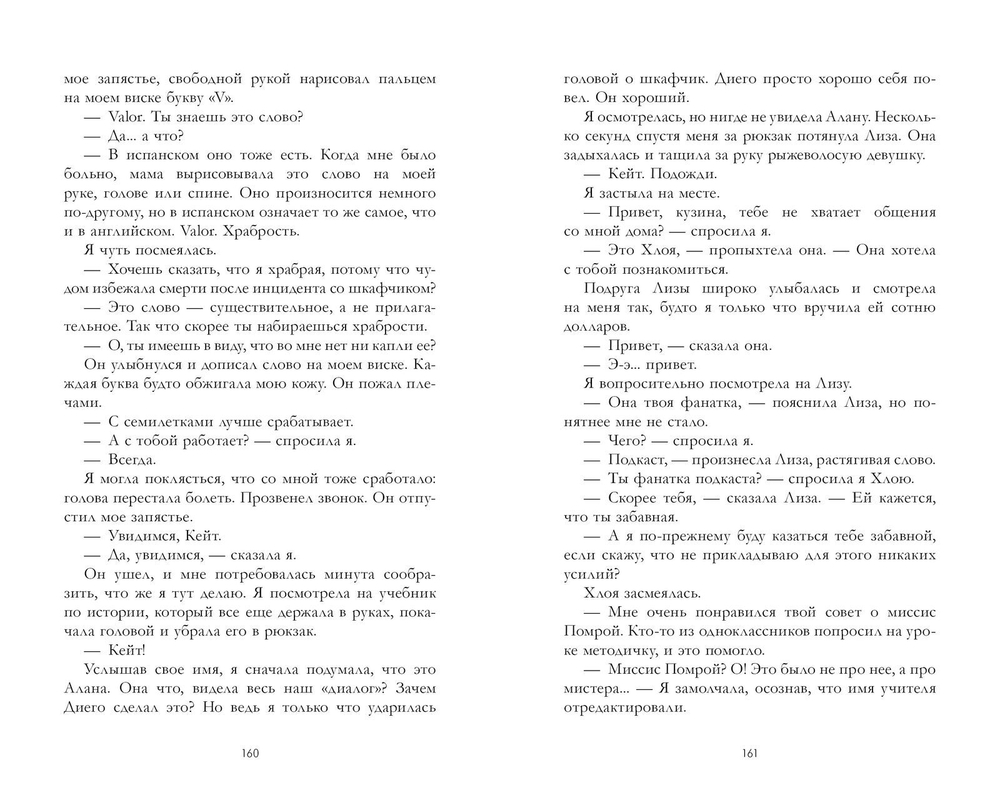 мое запястье, свободной рукой нарисовал пальцем на моем виске букву «V».

— Valor. Ты знаешь это слово?

— Да... а что?

— В испанском оно тоже есть. Когда мне было больно, мама вырисовывала это слово на моей руке, голове или спине. Оно произносится немного по-другому, но в испанском означает то же самое, что и в английском. Valor. Храбрость.

Я чуть посмеялась.

— Хочешь сказать, что я храбрая, потому что чудом избежала смерти после инцидента со шкафчиком?

— Это слово — существительное, а не прилагательное. Так что скорее ты набираешься храбрости.

— О, ты имеешь в виду, что во мне нет ни капли ее?

Он улыбнулся и дописал слово на моем виске. Каждая буква будто обжигала мою кожу. Он пожал плечами.

— С семилетками лучше срабатывает.

— А с тобой работает? — спросила я.

— Всегда.

Я могла поклясться, что со мной тоже сработало: голова перестала болеть. Прозвенел звонок. Он отпустил мое запястье.

— Увидимся, Кейт.

— Да, увидимся, — сказала я.

Он ушел, и мне потребовалась минута сообразить, что же я тут делаю. Я посмотрела на учебник по истории, который все еще держала в руках, покачала головой и убрала его в рюкзак.

— Кейт!

Услышав свое имя, я сначала подумала, что это Алана. Она что, видела весь наш «диалог»? Зачем Диего сделал это? Но ведь я только что ударилась

160

головой о шкафчик. Диего просто хорошо себя повел. Он хороший.

Я осмотрелась, но нигде не увидела Алану. Несколько секунд спустя меня за рюкзак потянула Лиза. Она задыхалась и тащила за руку рыжеволосую девушку.

— Кейт. Подожди.

Я застыла на месте.

— Привет, кузина, тебе не хватает общения со мной дома? — спросила я.

— Это Хлоя, — пропыхтела она. — Она хотела с тобой познакомиться.

Подруга Лизы широко улыбалась и смотрела на меня так, будто я только что вручила ей сотню долларов.

— Привет, — сказала она.

— Э-э... привет.

Я вопросительно посмотрела на Лизу.

— Она твоя фанатка, — пояснила Лиза, но понятнее мне не стало.

— Чего? — спросила я.

— Подкаст, — произнесла Лиза, растягивая слово.

— Ты фанатка подкаста? — спросила я Хлою.

— Скорее тебя, — сказала Лиза. — Ей кажется, что ты забавная.

— А я по-прежнему буду казаться тебе забавной, если скажу, что не прикладываю для этого никаких усилий?

Хлоя засмеялась.

— Мне очень понравился твой совет о миссис Помрой. Кто-то из одноклассников попросил на уроке методичку, и это помогло.

— Миссис Помрой? О! Это было не про нее, а про мистера... — Я замолчала, осознав, что имя учителя отредактировали.

161